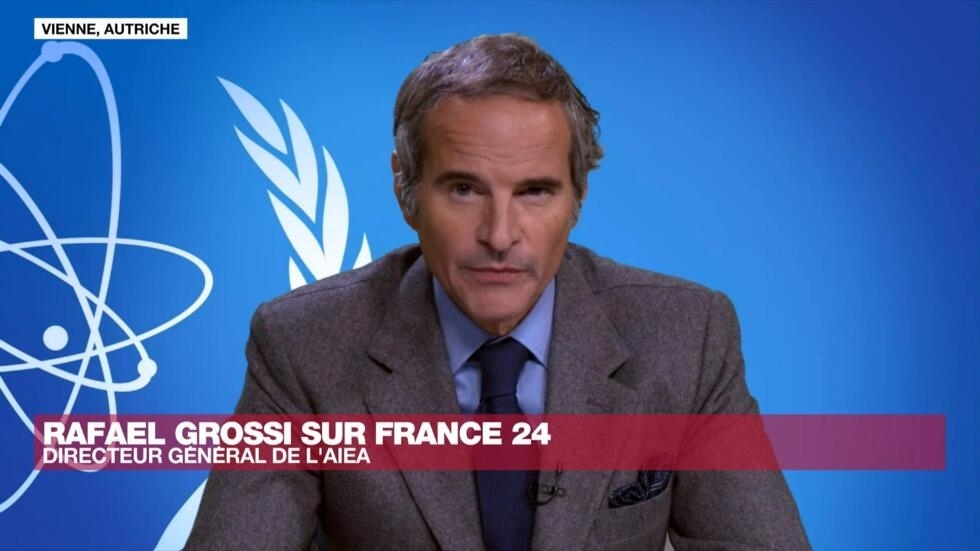 VIENNE, AUTRICHE

RAFAEL GROSSI SUR FRANCE 24
DIRECTEUR GÉNÉRAL DE L'AIEA